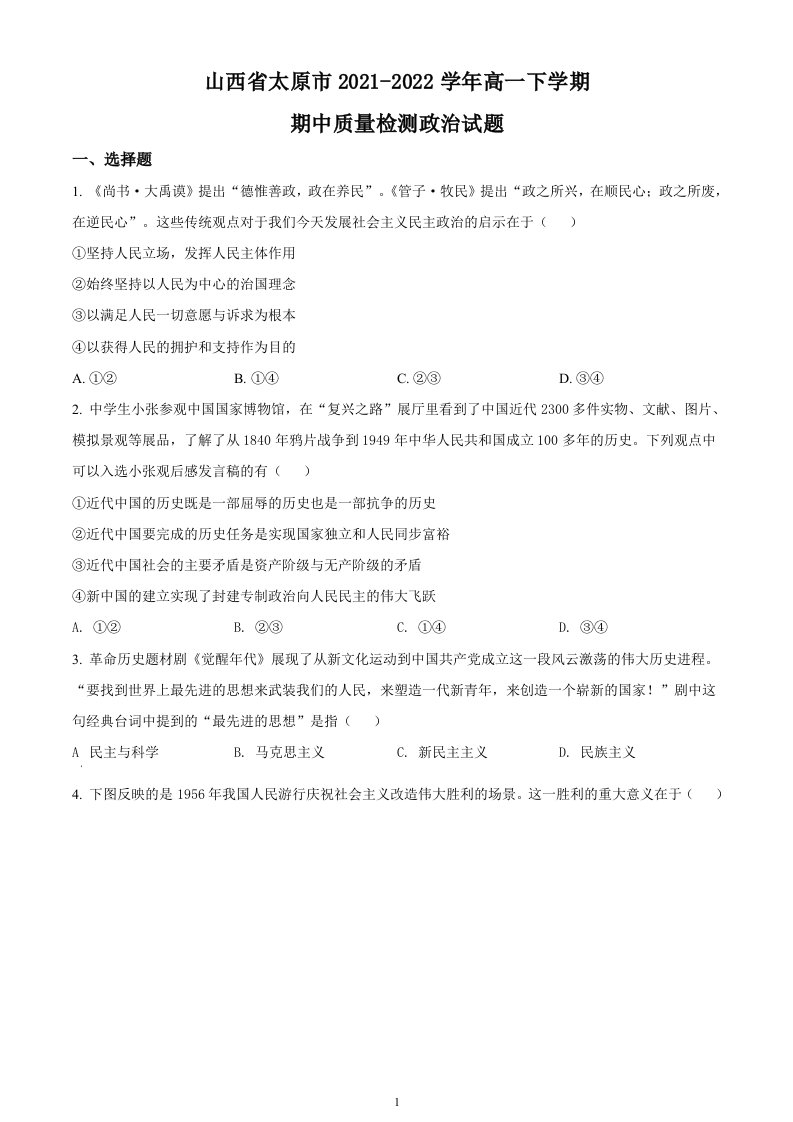 山西省太原市2021-2022学年高一下学期

期中质量检测政治试题

一、选择题

1.《尚书·大禹谟》提出“德惟善政，政在养民”。《管子·牧民》提出“政之所兴，在顺民心；政之所废，在逆民心”。这些传统观点对于我们今天发展社会主义民主政治的启示在于（　）

①坚持人民立场，发挥人民主体作用

②始终坚持以人民为中心的治国理念

③以满足人民一切意愿与诉求为根本

④以获得人民的拥护和支持作为目的

A.①②　B.①④　C.②③　D.③④

2.中学生小张参观中国国家博物馆，在“复兴之路”展厅里看到了中国近代2300多件实物、文献、图片、模拟景观等展品，了解了从1840年鸦片战争到1949年中华人民共和国成立100多年的历史。下列观点中可以入选小张观后感发言稿的有（　）

①近代中国的历史既是一部屈辱的历史也是一部抗争的历史

②近代中国要完成的历史任务是实现国家独立和人民同步富裕

③近代中国社会的主要矛盾是资产阶级与无产阶级的矛盾

④新中国的建立实现了封建专制政治向人民民主的伟大飞跃

A.①②　B.②③　C.①④　D.③④

3.革命历史题材剧《觉醒年代》展现了从新文化运动到中国共产党成立这一段风云激荡的伟大历史进程。“要找到世界上最先进的思想来武装我们的人民，来塑造一代新青年，来创造一个崭新的国家！”剧中这句经典台词中提到的“最先进的思想”是指（　）

A 民主与科学　B.马克思主义　C.新民主主义　D.民族主义

4.下图反映的是1956年我国人民游行庆祝社会主义改造伟大胜利的场景。这一胜利的重大意义在于（　）

1